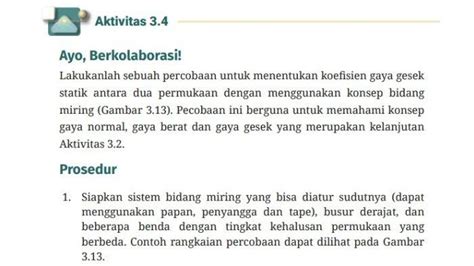 Aktivitas 3.4

Ayo, Berkolaborasi!

Lakukanlah sebuah percobaan untuk menentukan koefisien gaya gesek statik antara dua permukaan dengan menggunakan konsep bidang miring (Gambar 3.13). Pecobaan ini berguna untuk memahami konsep gaya normal, gaya berat dan gaya gesek yang merupakan kelanjutan Aktivitas 3.2.

Prosedur

1. Siapkan sistem bidang miring yang bisa diatur sudutnya (dapat menggunakan papan, penyangga dan tape), busur derajat, dan beberapa benda dengan tingkat kehalusan permukaan yang berbeda. Contoh rangkaian percobaan dapat dilihat pada Gambar 3.13.